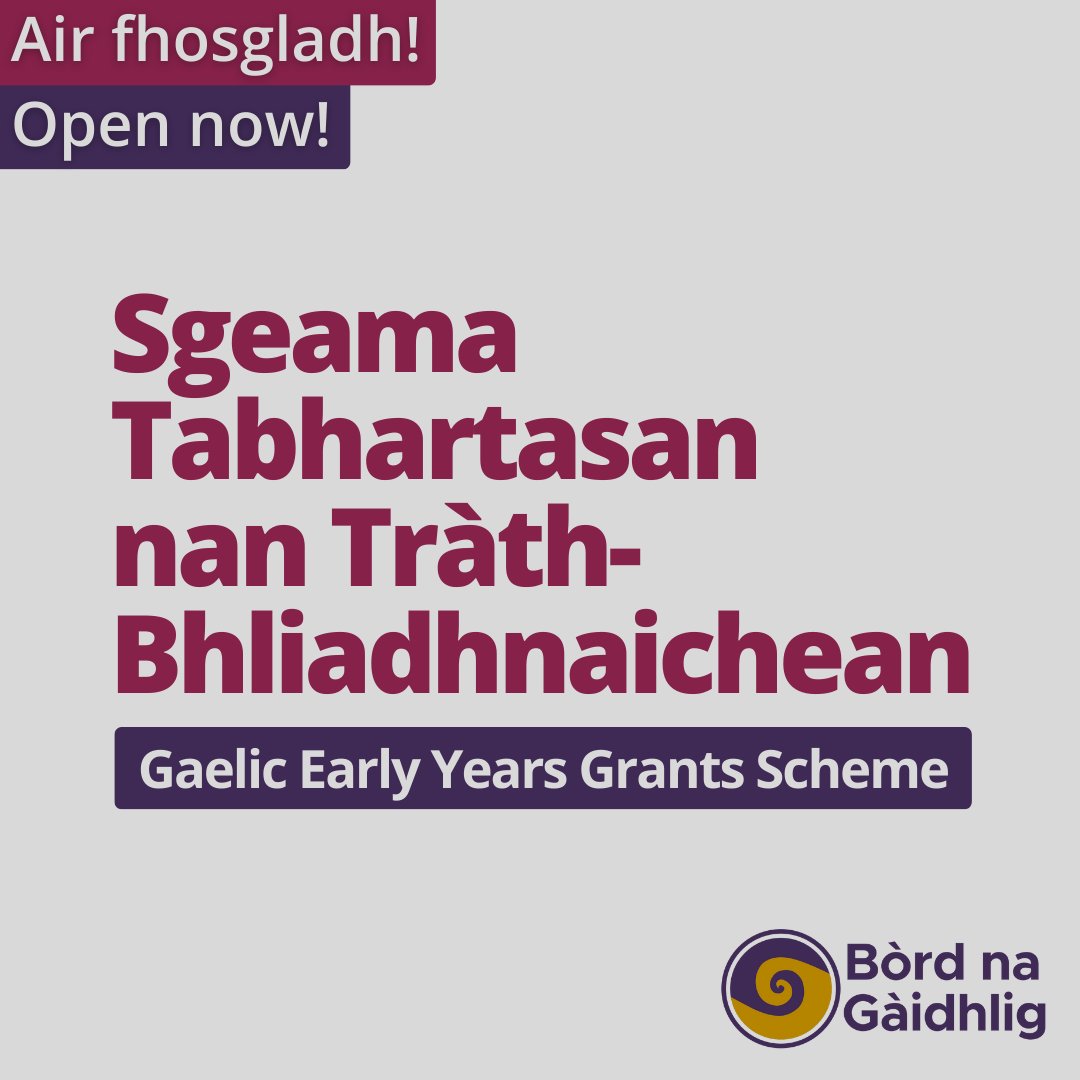 Air fhosgladh!
Open now!

Sgeama Tabhartasan nan Tràth-Bhliadhnaichean

Gaelic Early Years Grants Scheme

Bòrd na Gàidhlig